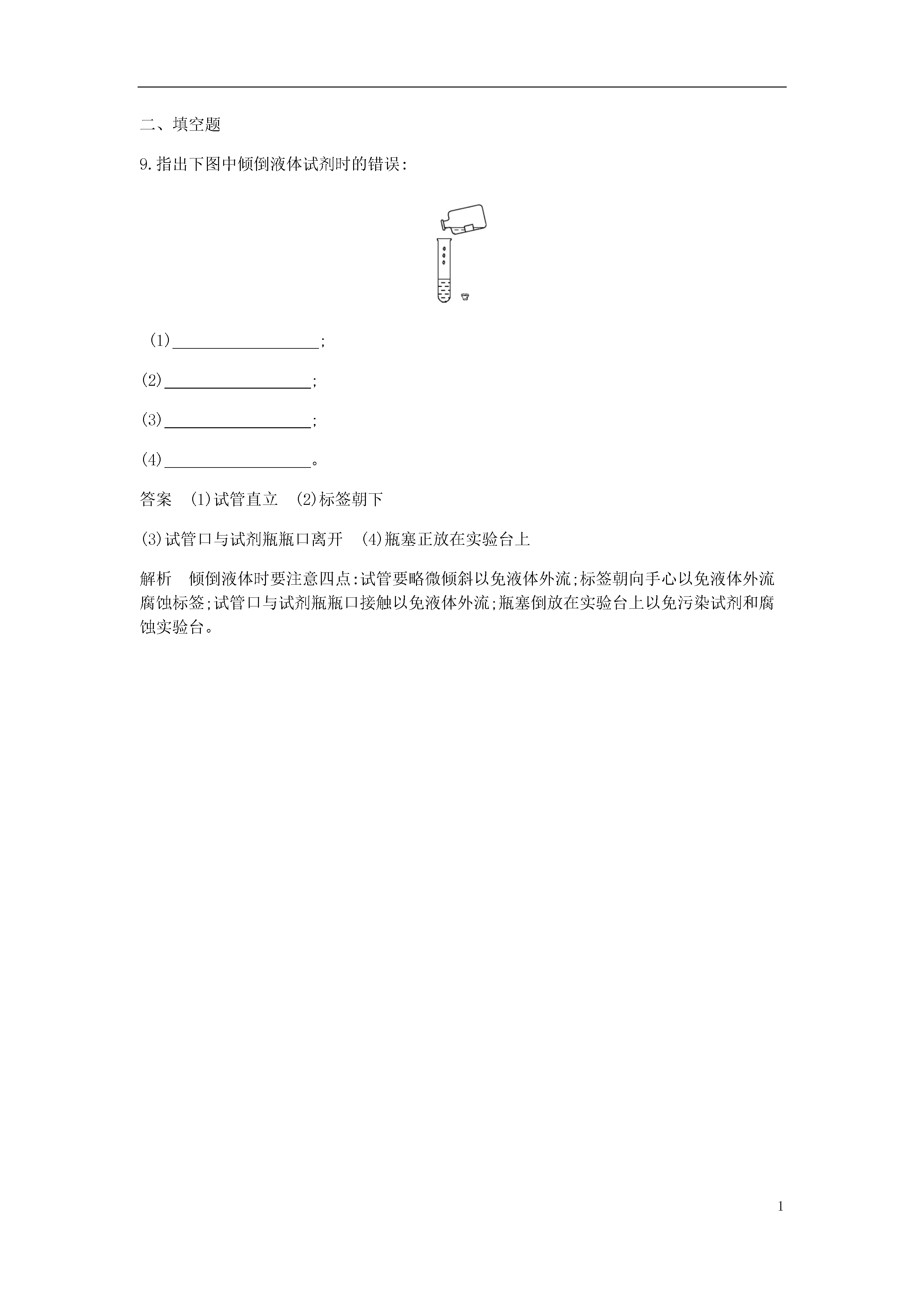 二、填空题

9.指出下图中倾倒液体试剂时的错误:

(1)\_\_\_\_\_\_\_\_\_\_\_\_\_\_\_\_\_\_;

(2)\_\_\_\_\_\_\_\_\_\_\_\_\_\_\_\_\_\_;

(3)\_\_\_\_\_\_\_\_\_\_\_\_\_\_\_\_\_\_;

(4)\_\_\_\_\_\_\_\_\_\_\_\_\_\_\_\_\_\_。

答案 (1)试管直立 (2)标签朝下

(3)试管口与试剂瓶瓶口离开 (4)瓶塞正放在实验台上

解析 倾倒液体时要注意四点:试管要略微倾斜以免液体外流;标签朝向手心以免液体外流腐蚀标签;试管口与试剂瓶瓶口接触以免液体外流;瓶塞倒放在实验台上以免污染试剂和腐蚀实验台。

1